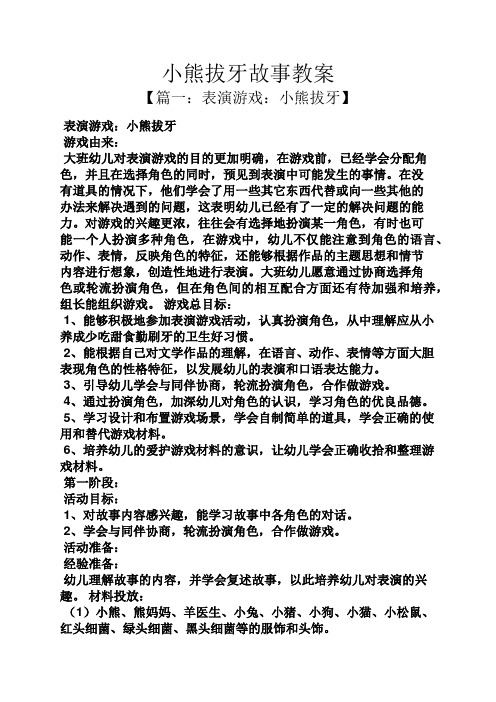 小熊拔牙故事教案

【篇一：表演游戏：小熊拔牙】

表演游戏：小熊拔牙

游戏由来：

大班幼儿对表演游戏的目的更加明确，在游戏前，已经学会分配角色，并且在选择角色的同时，预见到表演中可能发生的事情。在没有道具的情况下，他们学会了用一些其它东西代替或向一些其他的办法来解决遇到的问题，这表明幼儿已经有了一定的解决问题的能力。对游戏的兴趣更浓，往往会有选择地扮演某一角色，有时也可能一个人扮演多种角色，在游戏中，幼儿不仅能注意到角色的语言、动作、表情，反映角色的特征，还能够根据作品的主题思想和情节内容进行想象，创造性地进行表演。大班幼儿愿意通过协商选择角色或轮流扮演角色，但在角色间的相互配合方面还有待加强和培养，组长能组织游戏。 游戏总目标：

1、能够积极地参加表演游戏活动，认真扮演角色，从中理解应从小养成少吃甜食勤刷牙的卫生好习惯。

2、能根据自己对文学作品的理解，在语言、动作、表情等方面大胆表现角色的性格特征，以发展幼儿的表演和口语表达能力。

3、引导幼儿学会与同伴协商，轮流扮演角色，合作做游戏。

4、通过扮演角色，加深幼儿对角色的认识，学习角色的优良品德。

5、学习设计和布置游戏场景，学会自制简单的道具，学会正确的使用和替代游戏材料。

6、培养幼儿的爱护游戏材料的意识，让幼儿学会正确收拾和整理游戏材料。

第一阶段：

活动目标：

1、对故事内容感兴趣，能学习故事中各角色的对话。

2、学会与同伴协商，轮流扮演角色，合作做游戏。

活动准备：

经验准备：

幼儿理解故事的内容，并学会复述故事，以此培养幼儿对表演的兴趣。 材料投放：

（1）小熊、熊妈妈、羊医生、小兔、小猪、小狗、小猫、小松鼠、红头细菌、绿头细菌、黑头细菌等的服饰和头饰。